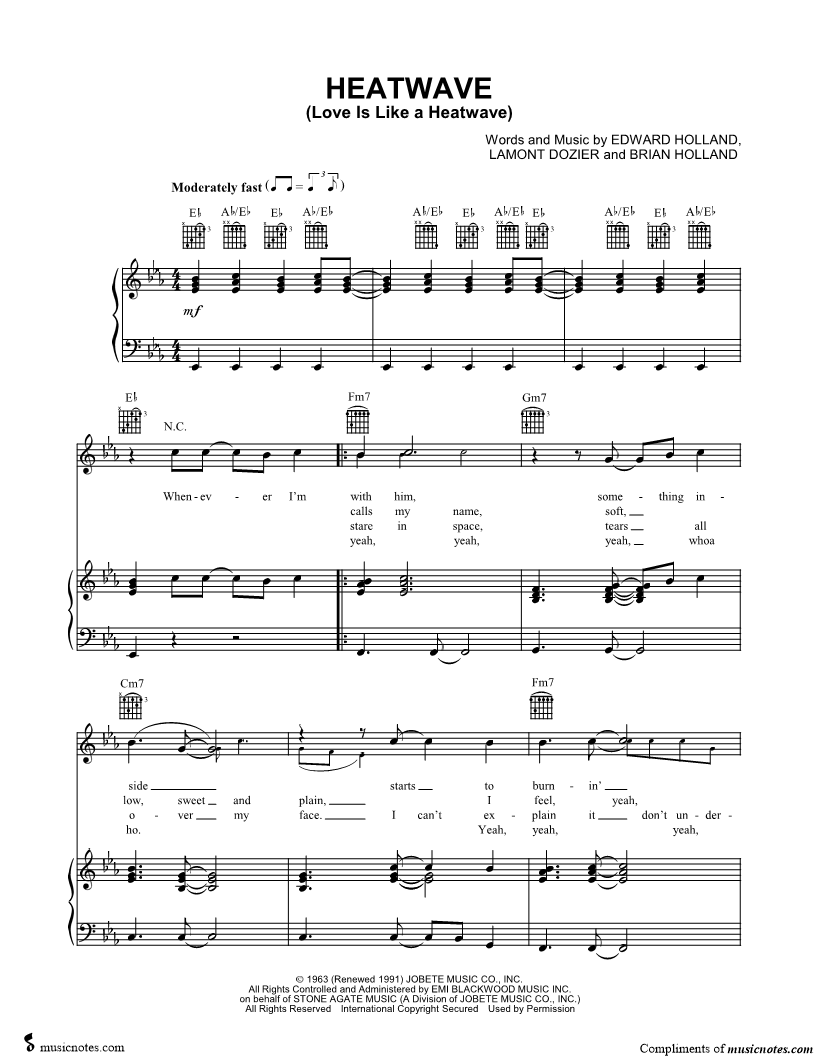 HEATWAVE
(Love Is Like a Heatwave)

Words and Music by EDWARD HOLLAND, LAMONT DOZIER and BRIAN HOLLAND

Moderately fast

E♭ A♭/E♭ E♭ A♭/E♭ A♭/E♭ E♭ A♭/E♭ E♭ A♭/E♭ E♭ A♭/E♭

mf

E♭ N.C. Fm7 Gm7

When - ev - er I'm with him, some - thing in -
calls my name, soft,
stare in space, tears all
yeah, yeah, yeah, whoa

Cm7 Fm7

side starts to burn - in'
low, sweet and plain, I feel, yeah,
o - ver my face. I can't ex - plain it don't un - der -
ho. Yeah, yeah, yeah,

© 1963 (Renewed 1991) JOBETE MUSIC CO., INC.
All Rights Controlled and Administered by EMI BLACKWOOD MUSIC INC.
on behalf of STONE AGATE MUSIC (A Division of JOBETE MUSIC CO., INC.)
All Rights Reserved International Copyright Secured Used by Permission

musicnotes.com

Compliments of musicnotes.com